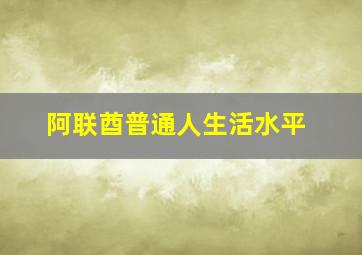 阿联酋普通人生活水平